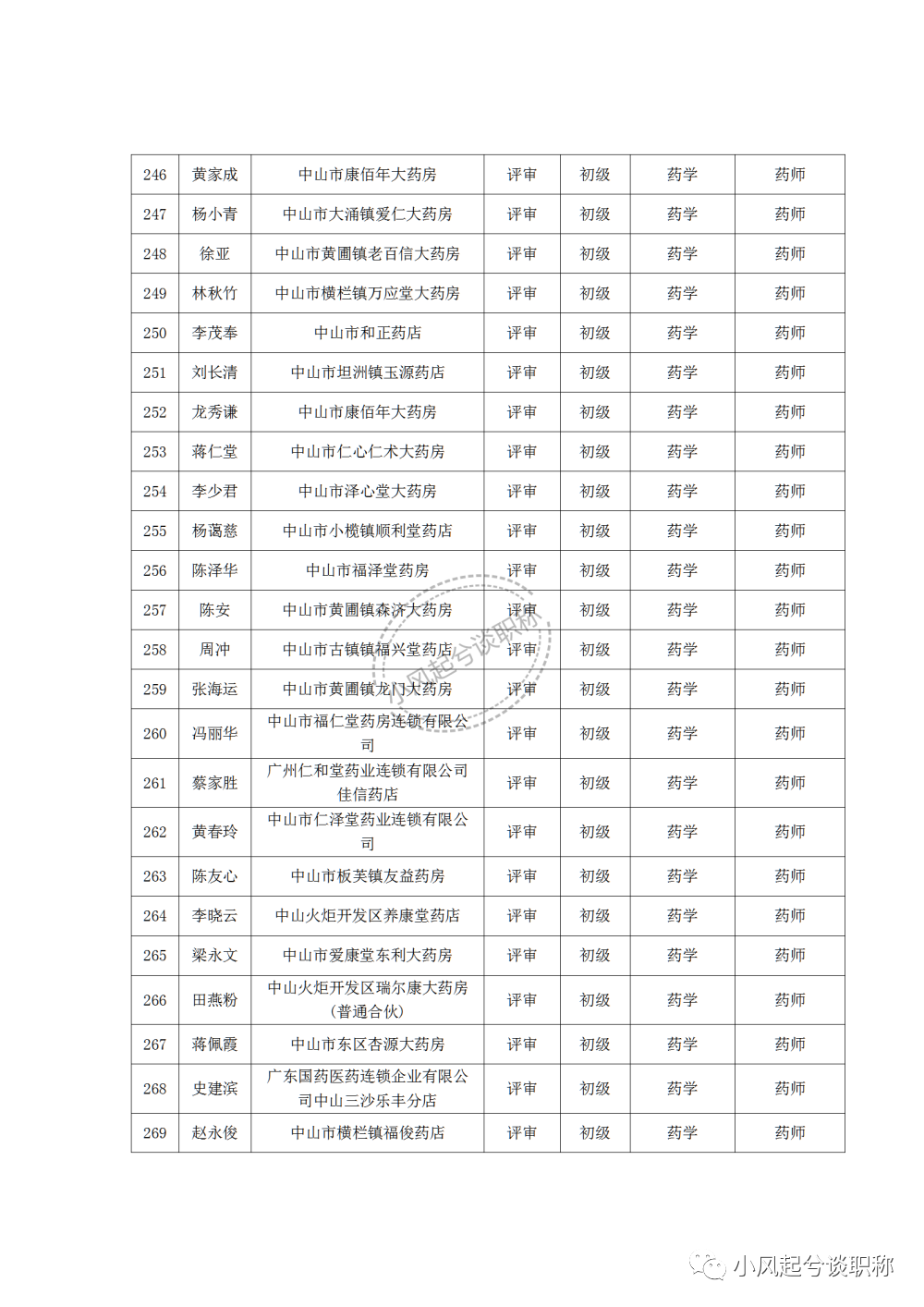 | 246 | 黄家成 | 中山市康佰年大药房 | 评审 | 初级 | 药学 | 药师 |
|---|---|---|---|---|---|---|
| 247 | 杨小青 | 中山市大涌镇爱仁大药房 | 评审 | 初级 | 药学 | 药师 |
| 248 | 徐亚 | 中山市黄圃镇老百信大药房 | 评审 | 初级 | 药学 | 药师 |
| 249 | 林秋竹 | 中山市横栏镇万应堂大药房 | 评审 | 初级 | 药学 | 药师 |
| 250 | 李茂奉 | 中山市和正药店 | 评审 | 初级 | 药学 | 药师 |
| 251 | 刘长清 | 中山市坦洲镇玉源药店 | 评审 | 初级 | 药学 | 药师 |
| 252 | 龙秀谦 | 中山市康佰年大药房 | 评审 | 初级 | 药学 | 药师 |
| 253 | 蒋仁堂 | 中山市仁心仁术大药房 | 评审 | 初级 | 药学 | 药师 |
| 254 | 李少君 | 中山市泽心堂大药房 | 评审 | 初级 | 药学 | 药师 |
| 255 | 杨蔼慈 | 中山市小榄镇顺利堂药店 | 评审 | 初级 | 药学 | 药师 |
| 256 | 陈泽华 | 中山市福泽堂药房 | 评审 | 初级 | 药学 | 药师 |
| 257 | 陈安 | 中山市黄圃镇森济大药房 | 评审 | 初级 | 药学 | 药师 |
| 258 | 周冲 | 中山市古镇镇福兴堂药店 | 评审 | 初级 | 药学 | 药师 |
| 259 | 张海运 | 中山市黄圃镇龙门大药房 | 评审 | 初级 | 药学 | 药师 |
| 260 | 冯丽华 | 中山市福仁堂药房连锁有限公司 | 评审 | 初级 | 药学 | 药师 |
| 261 | 蔡家胜 | 广州仁和堂药业连锁有限公司佳信药店 | 评审 | 初级 | 药学 | 药师 |
| 262 | 黄春玲 | 中山市仁泽堂药业连锁有限公司 | 评审 | 初级 | 药学 | 药师 |
| 263 | 陈友心 | 中山市板芙镇友益药房 | 评审 | 初级 | 药学 | 药师 |
| 264 | 李晓云 | 中山火炬开发区养康堂药店 | 评审 | 初级 | 药学 | 药师 |
| 265 | 梁永文 | 中山市爱康堂东利大药房 | 评审 | 初级 | 药学 | 药师 |
| 266 | 田燕粉 | 中山火炬开发区瑞尔康大药房(普通合伙) | 评审 | 初级 | 药学 | 药师 |
| 267 | 蒋佩霞 | 中山市东区杏源大药房 | 评审 | 初级 | 药学 | 药师 |
| 268 | 史建滨 | 广东国药医药连锁企业有限公司中山三沙乐丰分店 | 评审 | 初级 | 药学 | 药师 |
| 269 | 赵永俊 | 中山市横栏镇福俊药店 | 评审 | 初级 | 药学 | 药师 |

小风起兮谈职称

小风起兮谈职称